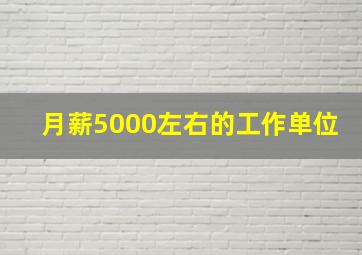 月薪5000左右的工作单位